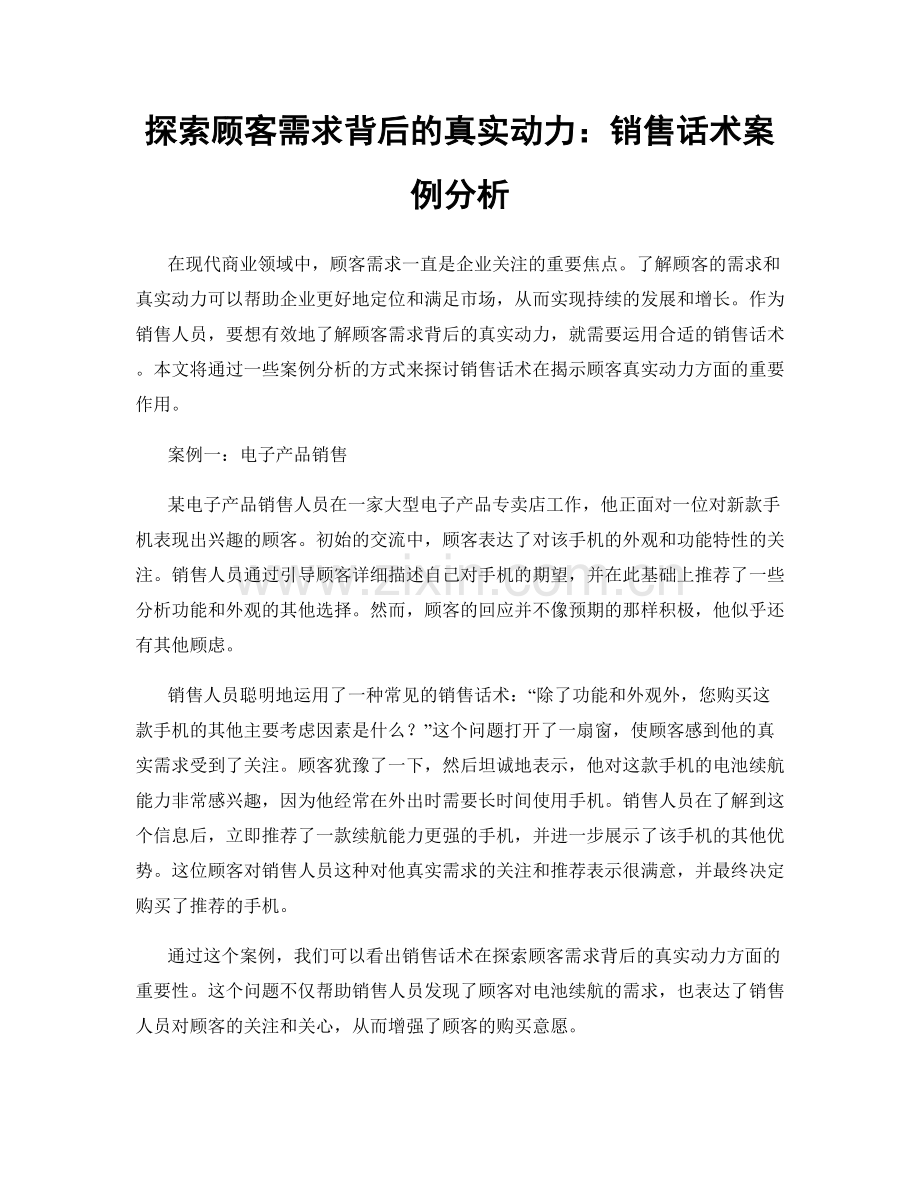 探索顾客需求背后的真实动力：销售话术案例分析

在现代商业领域中，顾客需求一直是企业关注的重要焦点。了解顾客的需求和真实动力可以帮助企业更好地定位和满足市场，从而实现持续的发展和增长。作为销售人员，要想有效地了解顾客需求背后的真实动力，就需要运用合适的销售话术。本文将通过一些案例分析的方式来探讨销售话术在揭示顾客真实动力方面的重要作用。

案例一：电子产品销售

某电子产品销售人员在一家大型电子产品专卖店工作，他正面对一位对新款手机表现出兴趣的顾客。初始的交流中，顾客表达了对该手机的外观和功能特性的关注。销售人员通过引导顾客详细描述自己对手机的期望，并在此基础上推荐了一些分析功能和外观的其他选择。然而，顾客的回应并不像预期的那样积极，他似乎还有其他顾虑。

销售人员聪明地运用了一种常见的销售话术：“除了功能和外观外，您购买这款手机的其他主要考虑因素是什么？”这个问题打开了一扇窗，使顾客感到他的真实需求受到了关注。顾客犹豫了一下，然后坦诚地表示，他对这款手机的电池续航能力非常感兴趣，因为他经常在外出时需要长时间使用手机。销售人员在了解到这个信息后，立即推荐了一款续航能力更强的手机，并进一步展示了该手机的其他优势。这位顾客对销售人员这种对他真实需求的关注和推荐表示很满意，并最终决定购买了推荐的手机。

通过这个案例，我们可以看出销售话术在探索顾客需求背后的真实动力方面的重要性。这个问题不仅帮助销售人员发现了顾客对电池续航的需求，也表达了销售人员对顾客的关注和关心，从而增强了顾客的购买意愿。

www.zixin.com.cn